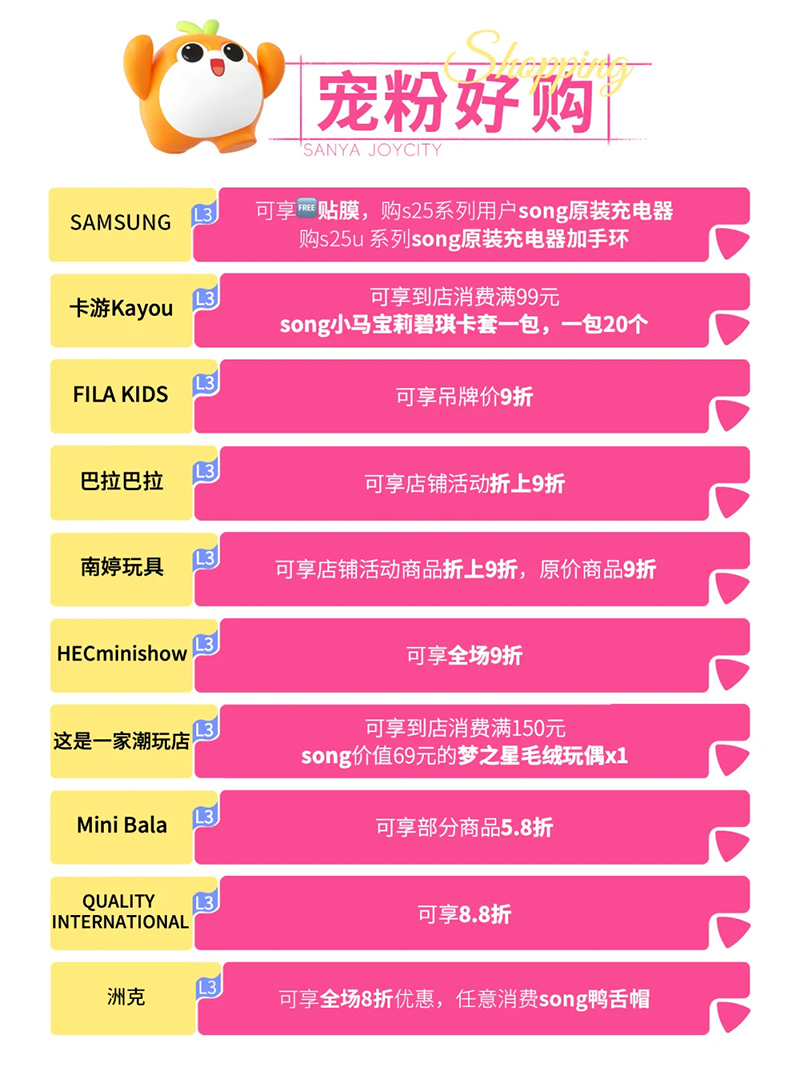 Shopping
宠粉好购
SANYA JOYCITY

SAMSUNG
L3
可享FREE贴膜，购s25系列用户song原装充电器
购s25u 系列song原装充电器加手环

卡游Kayou
L3
可享到店消费满99元
song小马宝莉碧琪卡套一包，一包20个

FILA KIDS
L3
可享吊牌价9折

巴拉巴拉
L3
可享店铺活动折上9折

南婷玩具
L3
可享店铺活动商品折上9折，原价商品9折

HECminishow
L3
可享全场9折

这是一家潮玩店
L3
可享到店消费满150元
song价值69元的梦之星毛绒玩偶x1

Mini Bala
L3
可享部分商品5.8折

QUALITY INTERNATIONAL
L3
可享8.8折

洲克
L3
可享全场8折优惠，任意消费song鸭舌帽